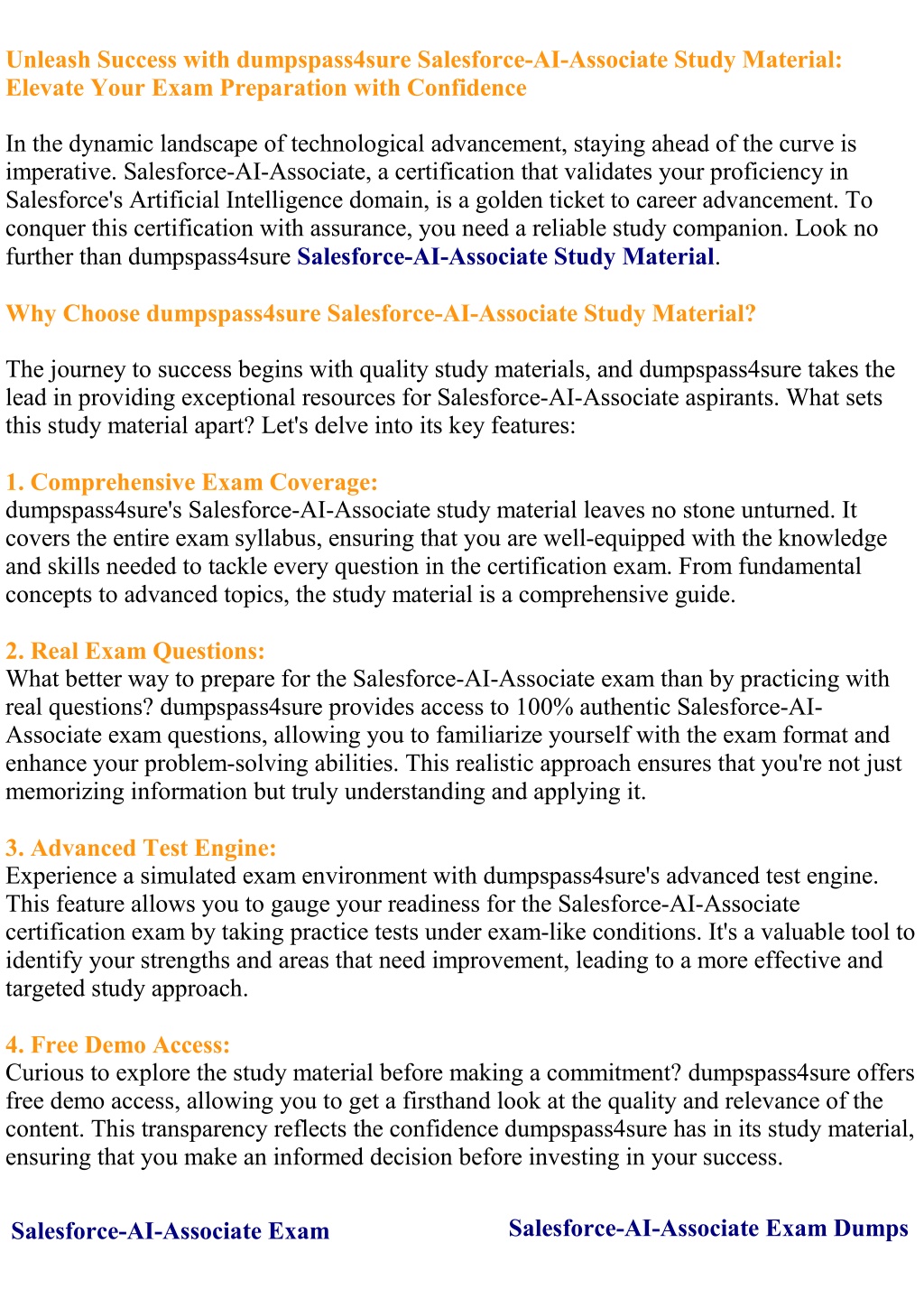 Unleash Success with dumpspass4sure Salesforce-AI-Associate Study Material: Elevate Your Exam Preparation with Confidence

In the dynamic landscape of technological advancement, staying ahead of the curve is imperative. Salesforce-AI-Associate, a certification that validates your proficiency in Salesforce's Artificial Intelligence domain, is a golden ticket to career advancement. To conquer this certification with assurance, you need a reliable study companion. Look no further than dumpspass4sure Salesforce-AI-Associate Study Material.

Why Choose dumpspass4sure Salesforce-AI-Associate Study Material?

The journey to success begins with quality study materials, and dumpspass4sure takes the lead in providing exceptional resources for Salesforce-AI-Associate aspirants. What sets this study material apart? Let's delve into its key features:

1. Comprehensive Exam Coverage:
dumpspass4sure's Salesforce-AI-Associate study material leaves no stone unturned. It covers the entire exam syllabus, ensuring that you are well-equipped with the knowledge and skills needed to tackle every question in the certification exam. From fundamental concepts to advanced topics, the study material is a comprehensive guide.

2. Real Exam Questions:
What better way to prepare for the Salesforce-AI-Associate exam than by practicing with real questions? dumpspass4sure provides access to 100% authentic Salesforce-AI-Associate exam questions, allowing you to familiarize yourself with the exam format and enhance your problem-solving abilities. This realistic approach ensures that you're not just memorizing information but truly understanding and applying it.

3. Advanced Test Engine:
Experience a simulated exam environment with dumpspass4sure's advanced test engine. This feature allows you to gauge your readiness for the Salesforce-AI-Associate certification exam by taking practice tests under exam-like conditions. It's a valuable tool to identify your strengths and areas that need improvement, leading to a more effective and targeted study approach.

4. Free Demo Access:
Curious to explore the study material before making a commitment? dumpspass4sure offers free demo access, allowing you to get a firsthand look at the quality and relevance of the content. This transparency reflects the confidence dumpspass4sure has in its study material, ensuring that you make an informed decision before investing in your success.

Salesforce-AI-Associate Exam

Salesforce-AI-Associate Exam Dumps